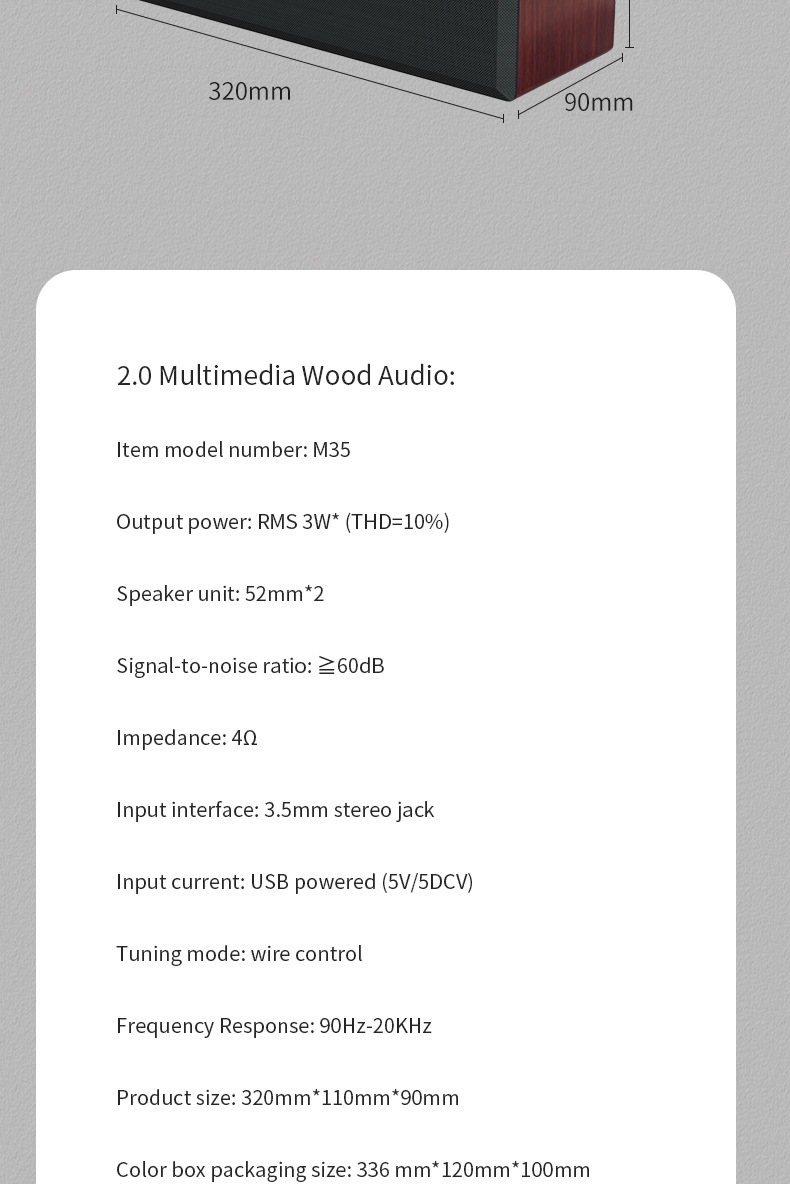 320mm

90mm

2.0 Multimedia Wood Audio:

Item model number: M35

Output power: RMS 3W* (THD=10%)

Speaker unit: 52mm*2

Signal-to-noise ratio: ≧60dB

Impedance: 4Ω

Input interface: 3.5mm stereo jack

Input current: USB powered (5V/5DCV)

Tuning mode: wire control

Frequency Response: 90Hz-20KHz

Product size: 320mm*110mm*90mm

Color box packaging size: 336 mm*120mm*100mm